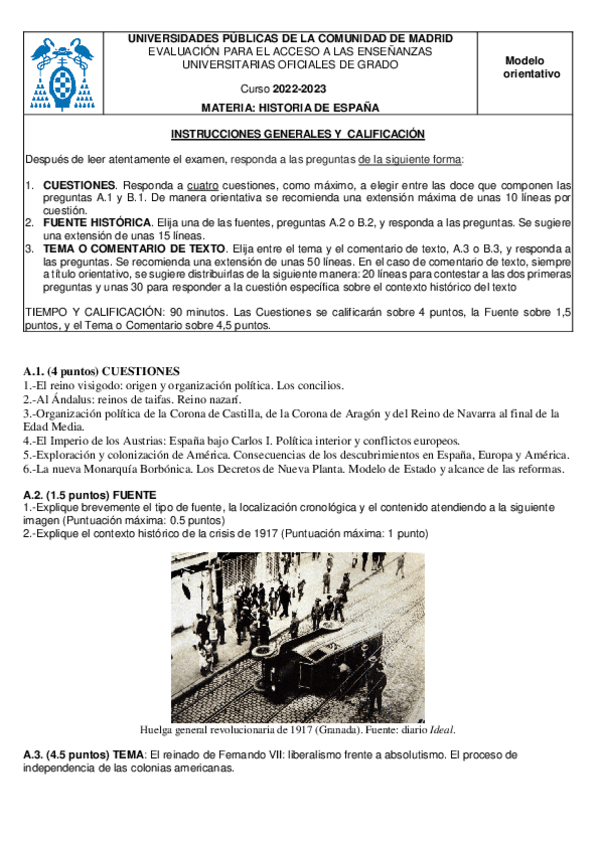 UNIVERSIDADES PÚBLICAS DE LA COMUNIDAD DE MADRID
EVALUACIÓN PARA EL ACCESO A LAS ENSEÑANZAS UNIVERSITARIAS OFICIALES DE GRADO

Curso 2022-2023

MATERIA: HISTORIA DE ESPAÑA

Modelo orientativo

INSTRUCCIONES GENERALES Y CALIFICACIÓN

Después de leer atentamente el examen, responda a las preguntas de la siguiente forma:

1. CUESTIONES. Responda a cuatro cuestiones, como máximo, a elegir entre las doce que componen las preguntas A.1 y B.1. De manera orientativa se recomienda una extensión máxima de unas 10 líneas por cuestión.
2. FUENTE HISTÓRICA. Elija una de las fuentes, preguntas A.2 o B.2, y responda a las preguntas. Se sugiere una extensión de unas 15 líneas.
3. TEMA O COMENTARIO DE TEXTO. Elija entre el tema y el comentario de texto, A.3 o B.3, y responda a las preguntas. Se recomienda una extensión de unas 50 líneas. En el caso de comentario de texto, siempre a título orientativo, se sugiere distribuirlas de la siguiente manera: 20 líneas para contestar a las dos primeras preguntas y unas 30 para responder a la cuestión específica sobre el contexto histórico del texto

TIEMPO Y CALIFICACIÓN: 90 minutos. Las Cuestiones se calificarán sobre 4 puntos, la Fuente sobre 1,5 puntos, y el Tema o Comentario sobre 4,5 puntos.

A.1. (4 puntos) CUESTIONES
1.-El reino visigodo: origen y organización política. Los concilios.
2.-Al Ándalus: reinos de taifas. Reino nazarí.
3.-Organización política de la Corona de Castilla, de la Corona de Aragón y del Reino de Navarra al final de la Edad Media.
4.-El Imperio de los Austrias: España bajo Carlos I. Política interior y conflictos europeos.
5.-Exploración y colonización de América. Consecuencias de los descubrimientos en España, Europa y América.
6.-La nueva Monarquía Borbónica. Los Decretos de Nueva Planta. Modelo de Estado y alcance de las reformas.

A.2. (1.5 puntos) FUENTE
1.-Explique brevemente el tipo de fuente, la localización cronológica y el contenido atendiendo a la siguiente imagen (Puntuación máxima: 0.5 puntos)
2.-Explique el contexto histórico de la crisis de 1917 (Puntuación máxima: 1 punto)

Huelga general revolucionaria de 1917 (Granada). Fuente: diario Ideal.

A.3. (4.5 puntos) TEMA: El reinado de Fernando VII: liberalismo frente a absolutismo. El proceso de independencia de las colonias americanas.